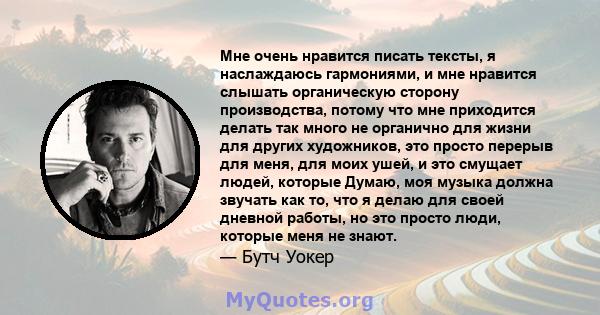 Мне очень нравится писать тексты, я наслаждаюсь гармониями, и мне нравится слышать органическую сторону производства, потому что мне приходится делать так много не органично для жизни для других художников, это просто перерыв для меня, для моих ушей, и это смущает людей, которые Думаю, моя музыка должна звучать как то, что я делаю для своей дневной работы, но это просто люди, которые меня не знают.

— Бутч Уокер

MyQuotes.org